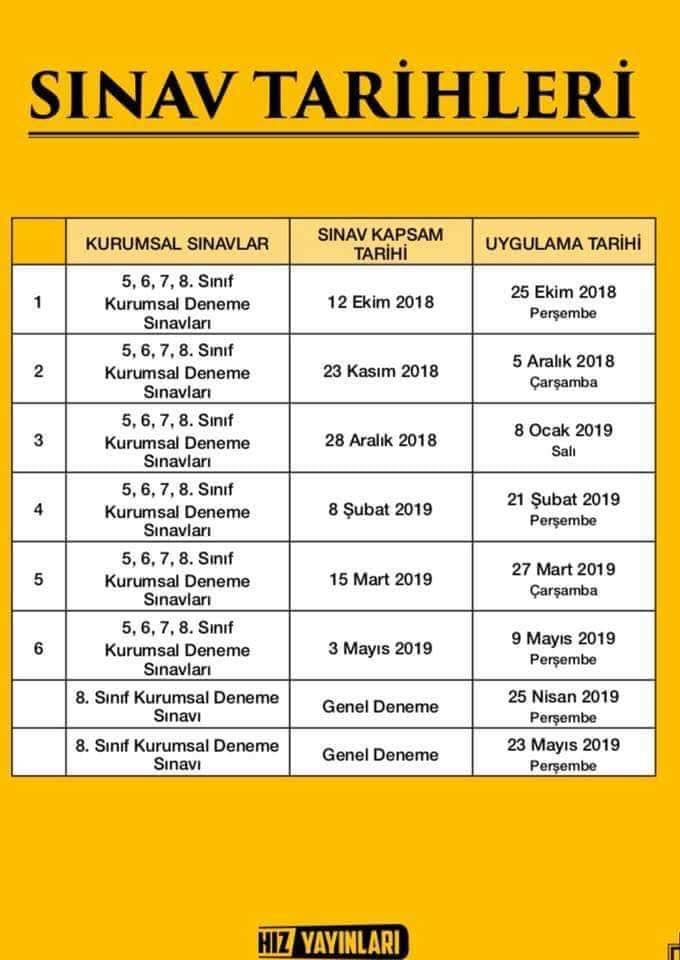 SINAV TARİHLERİ

| | KURUMSAL SINAVLAR | SINAV KAPSAM TARİHİ | UYGULAMA TARİHİ |
|---|---|---|---|
| 1 | 5, 6, 7, 8. Sınıf Kurumsal Deneme Sınavları | 12 Ekim 2018 | 25 Ekim 2018 Perşembe |
| 2 | 5, 6, 7, 8. Sınıf Kurumsal Deneme Sınavları | 23 Kasım 2018 | 5 Aralık 2018 Çarşamba |
| 3 | 5, 6, 7, 8. Sınıf Kurumsal Deneme Sınavları | 28 Aralık 2018 | 8 Ocak 2019 Salı |
| 4 | 5, 6, 7, 8. Sınıf Kurumsal Deneme Sınavları | 8 Şubat 2019 | 21 Şubat 2019 Perşembe |
| 5 | 5, 6, 7, 8. Sınıf Kurumsal Deneme Sınavları | 15 Mart 2019 | 27 Mart 2019 Çarşamba |
| 6 | 5, 6, 7, 8. Sınıf Kurumsal Deneme Sınavları | 3 Mayıs 2019 | 9 Mayıs 2019 Perşembe |
| | 8. Sınıf Kurumsal Deneme Sınavı | Genel Deneme | 25 Nisan 2019 Perşembe |
| | 8. Sınıf Kurumsal Deneme Sınavı | Genel Deneme | 23 Mayıs 2019 Perşembe |

HIZ YAYINLARI